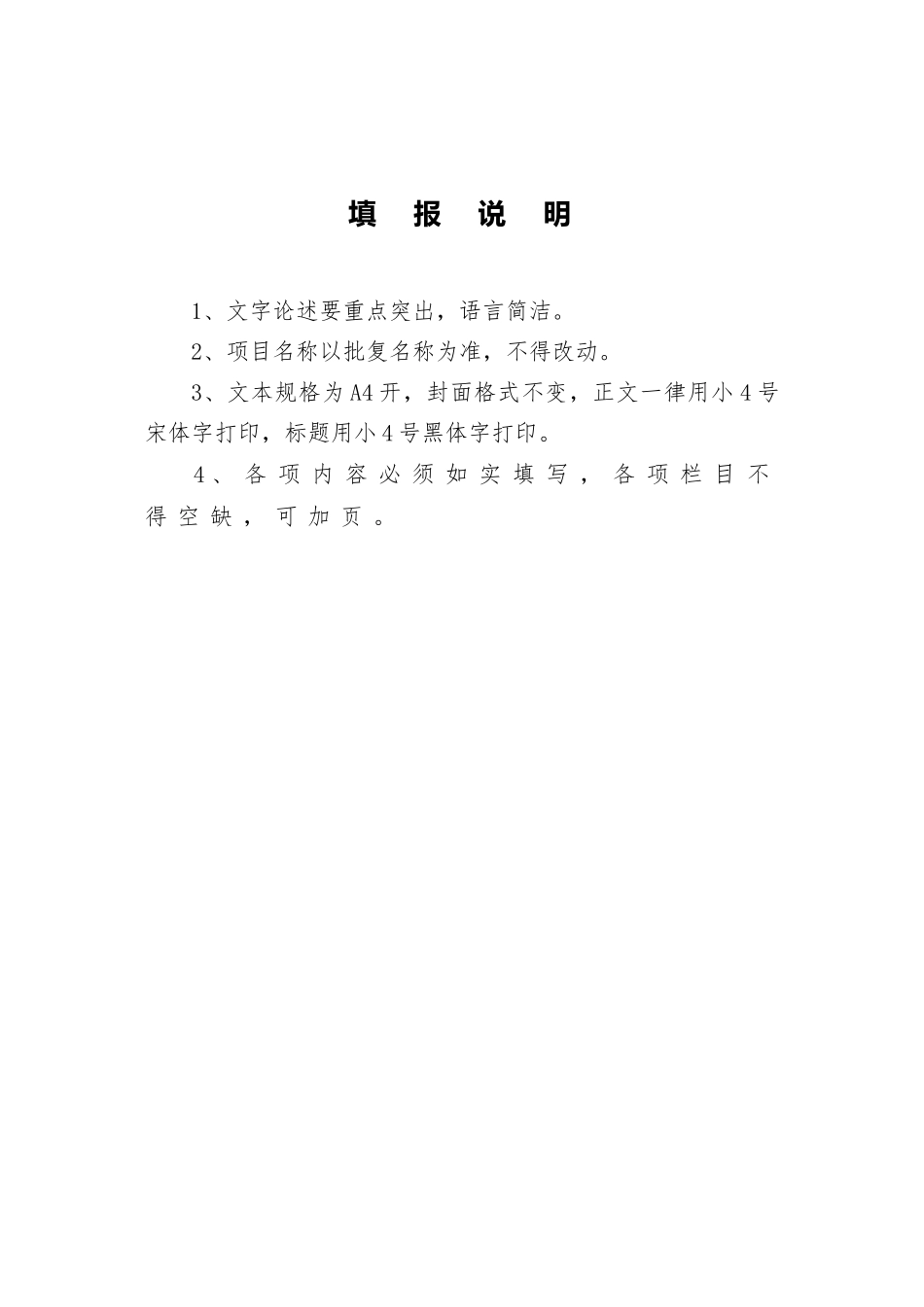 填 报 说 明

1、文字论述要重点突出，语言简洁。

2、项目名称以批复名称为准，不得改动。

3、文本规格为A4开，封面格式不变，正文一律用小4号宋体字打印，标题用小4号黑体字打印。

4、各项内容必须如实填写，各项栏目不得空缺，可加页。